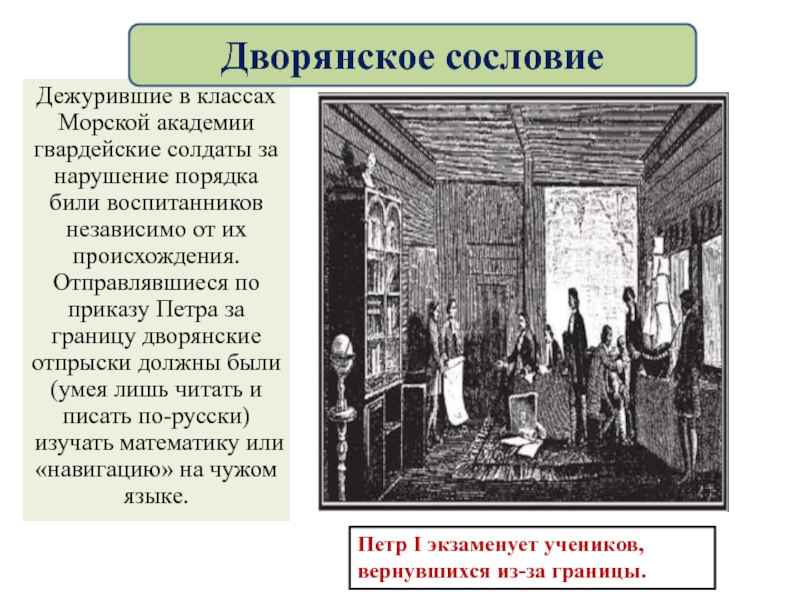 Дворянское сословие

Дежурившие в классах Морской академии гвардейские солдаты за нарушение порядка били воспитанников независимо от их происхождения. Отправлявшиеся по приказу Петра за границу дворянские отпрыски должны были (умея лишь читать и писать по-русски) изучать математику или «навигацию» на чужом языке.

Петр I экзаменует учеников, вернувшихся из-за границы.